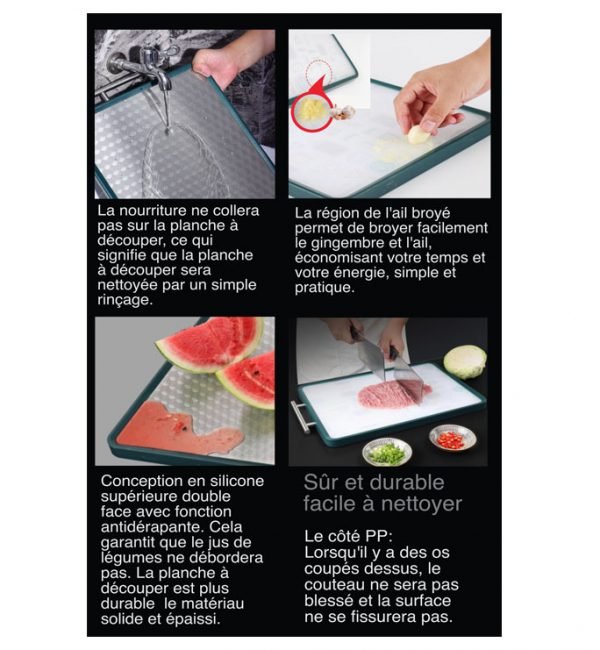 La nourriture ne collera pas sur la planche à découper, ce qui signifie que la planche à découper sera nettoyée par un simple rinçage.

La région de l'ail broyé permet de broyer facilement le gingembre et l'ail, économisant votre temps et votre énergie, simple et pratique.

Conception en silicone supérieure double face avec fonction antidérapante. Cela garantit que le jus de légumes ne débordera pas. La planche à découper est plus durable le matériau solide et épaissi.

Sûr et durable
facile à nettoyer

Le côté PP:
Lorsqu'il y a des os coupés dessus, le couteau ne sera pas blessé et la surface ne se fissurera pas.